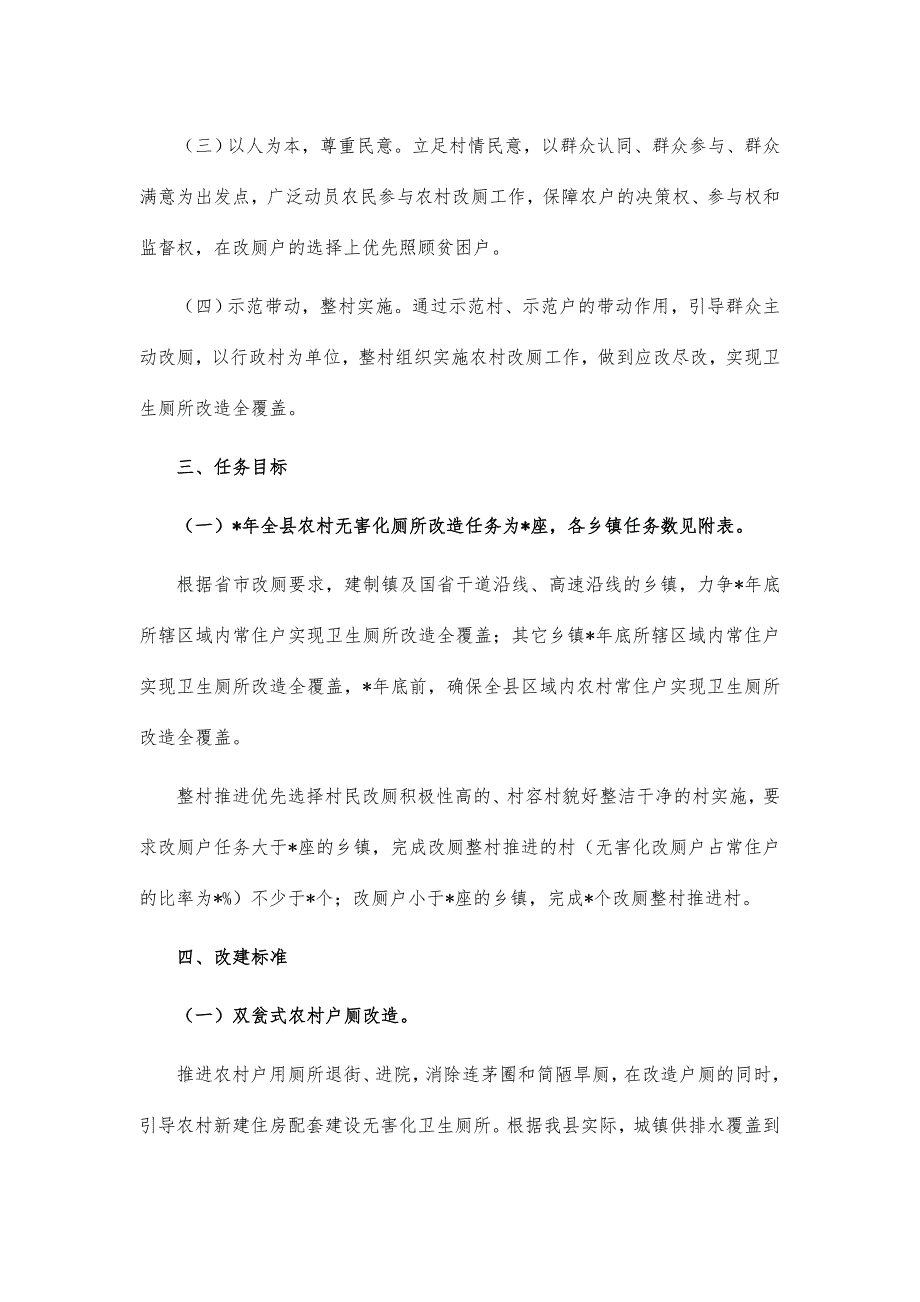 （三）以人为本，尊重民意。立足村情民意，以群众认同、群众参与、群众满意为出发点，广泛动员农民参与农村改厕工作，保障农户的决策权、参与权和监督权，在改厕户的选择上优先照顾贫困户。

（四）示范带动，整村实施。通过示范村、示范户的带动作用，引导群众主动改厕，以行政村为单位，整村组织实施农村改厕工作，做到应改尽改，实现卫生厕所改造全覆盖。

三、任务目标

（一）*年全县农村无害化厕所改造任务为*座，各乡镇任务数见附表。

根据省市改厕要求，建制镇及国省干道沿线、高速沿线的乡镇，力争*年底所辖区域内常住户实现卫生厕所改造全覆盖；其它乡镇*年底所辖区域内常住户实现卫生厕所改造全覆盖，*年底前，确保全县区域内农村常住户实现卫生厕所改造全覆盖。

整村推进优先选择村民改厕积极性高的、村容村貌好整洁干净的村实施，要求改厕户任务大于*座的乡镇，完成改厕整村推进的村（无害化改厕户占常住户的比率为*%）不少于*个；改厕户小于*座的乡镇，完成*个改厕整村推进村。

四、改建标准

（一）双瓮式农村户厕改造。

推进农村户用厕所退街、进院，消除连茅圈和简陋旱厕，在改造户厕的同时，引导农村新建住房配套建设无害化卫生厕所。根据我县实际，城镇供排水覆盖到